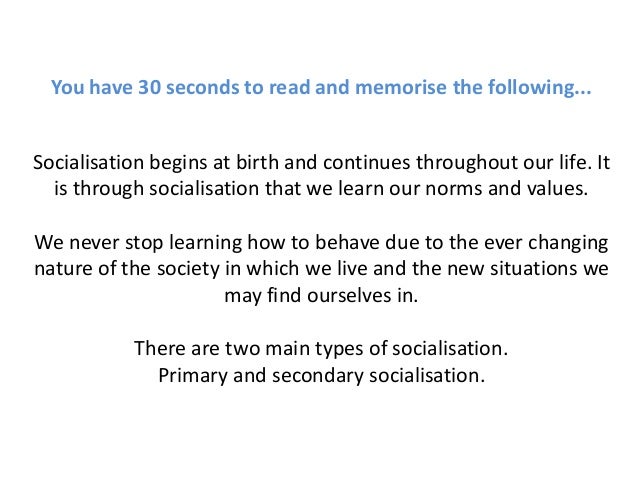 You have 30 seconds to read and memorise the following...

Socialisation begins at birth and continues throughout our life. It is through socialisation that we learn our norms and values.

We never stop learning how to behave due to the ever changing nature of the society in which we live and the new situations we may find ourselves in.

There are two main types of socialisation.
Primary and secondary socialisation.